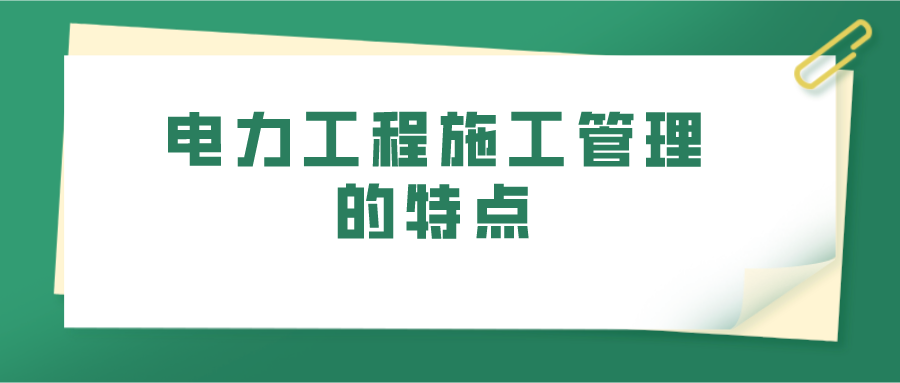 电力工程施工管理的特点